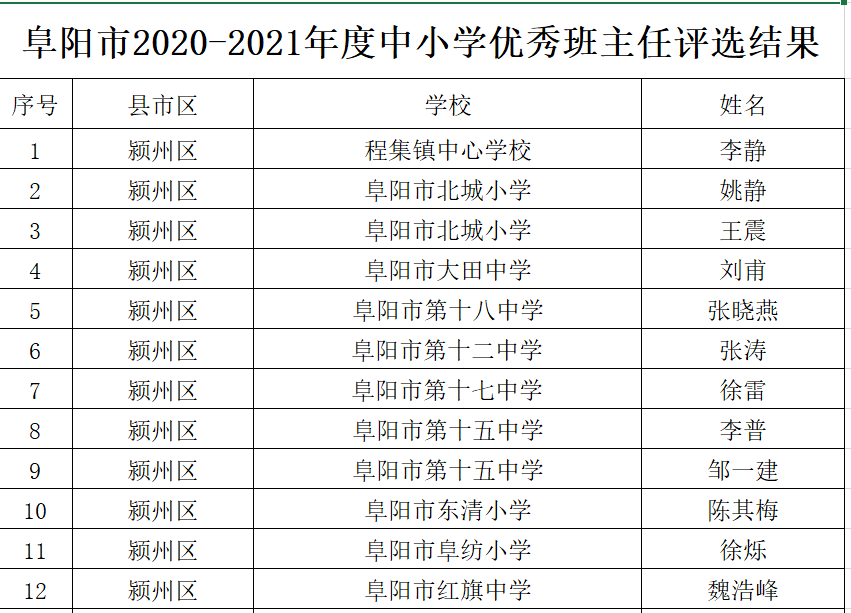 阜阳市2020-2021年度中小学优秀班主任评选结果

| 序号 | 县市区 | 学校 | 姓名 |
|---|---|---|---|
| 1 | 颍州区 | 程集镇中心学校 | 李静 |
| 2 | 颍州区 | 阜阳市北城小学 | 姚静 |
| 3 | 颍州区 | 阜阳市北城小学 | 王震 |
| 4 | 颍州区 | 阜阳市大田中学 | 刘甫 |
| 5 | 颍州区 | 阜阳市第十八中学 | 张晓燕 |
| 6 | 颍州区 | 阜阳市第十二中学 | 张涛 |
| 7 | 颍州区 | 阜阳市第十七中学 | 徐雷 |
| 8 | 颍州区 | 阜阳市第十五中学 | 李普 |
| 9 | 颍州区 | 阜阳市第十五中学 | 邹一建 |
| 10 | 颍州区 | 阜阳市东清小学 | 陈其梅 |
| 11 | 颍州区 | 阜阳市阜纺小学 | 徐烁 |
| 12 | 颍州区 | 阜阳市红旗中学 | 魏浩峰 |